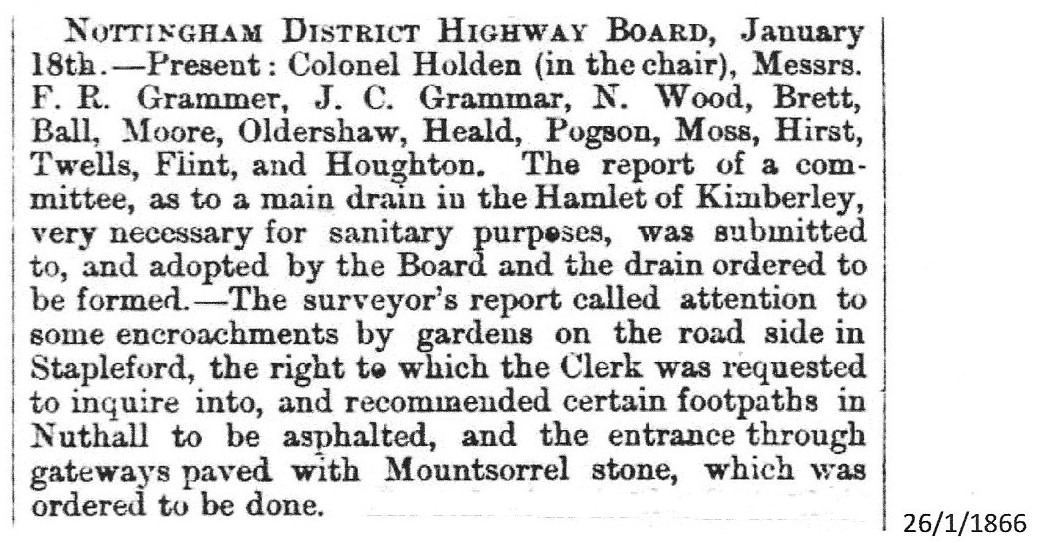 Nottingham District Highway Board, January 18th.—Present: Colonel Holden (in the chair), Messrs. F. R. Grammer, J. C. Grammar, N. Wood, Brett, Ball, Moore, Oldershaw, Heald, Pogson, Moss, Hirst, Twells, Flint, and Houghton. The report of a committee, as to a main drain in the Hamlet of Kimberley, very necessary for sanitary purposes, was submitted to, and adopted by the Board and the drain ordered to be formed.—The surveyor's report called attention to some encroachments by gardens on the road side in Stapleford, the right to which the Clerk was requested to inquire into, and recommended certain footpaths in Nuthall to be asphalted, and the entrance through gateways paved with Mountsorrel stone, which was ordered to be done.

26/1/1866